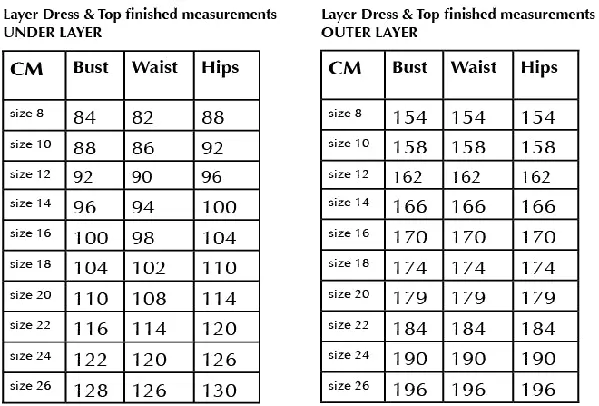 Layer Dress & Top finished measurements
UNDER LAYER

| CM | Bust | Waist | Hips |
|---|---|---|---|
| size 8 | 84 | 82 | 88 |
| size 10 | 88 | 86 | 92 |
| size 12 | 92 | 90 | 96 |
| size 14 | 96 | 94 | 100 |
| size 16 | 100 | 98 | 104 |
| size 18 | 104 | 102 | 110 |
| size 20 | 110 | 108 | 114 |
| size 22 | 116 | 114 | 120 |
| size 24 | 122 | 120 | 126 |
| size 26 | 128 | 126 | 130 |

Layer Dress & Top finished measurements
OUTER LAYER

| CM | Bust | Waist | Hips |
|---|---|---|---|
| size 8 | 154 | 154 | 154 |
| size 10 | 158 | 158 | 158 |
| size 12 | 162 | 162 | 162 |
| size 14 | 166 | 166 | 166 |
| size 16 | 170 | 170 | 170 |
| size 18 | 174 | 174 | 174 |
| size 20 | 179 | 179 | 179 |
| size 22 | 184 | 184 | 184 |
| size 24 | 190 | 190 | 190 |
| size 26 | 196 | 196 | 196 |